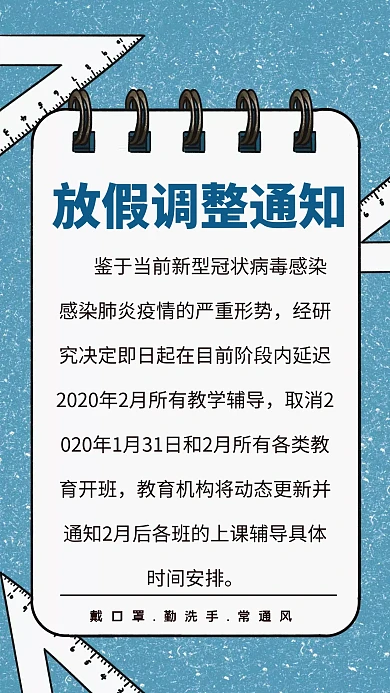 放假调整通知

鉴于当前新型冠状病毒感染感染肺炎疫情的严重形势，经研究决定即日起在目前阶段内延迟2020年2月所有教学辅导，取消2020年1月31日和2月所有各类教育开班，教育机构将动态更新并通知2月后各班的上课辅导具体时间安排。

戴口罩．勤洗手．常通风